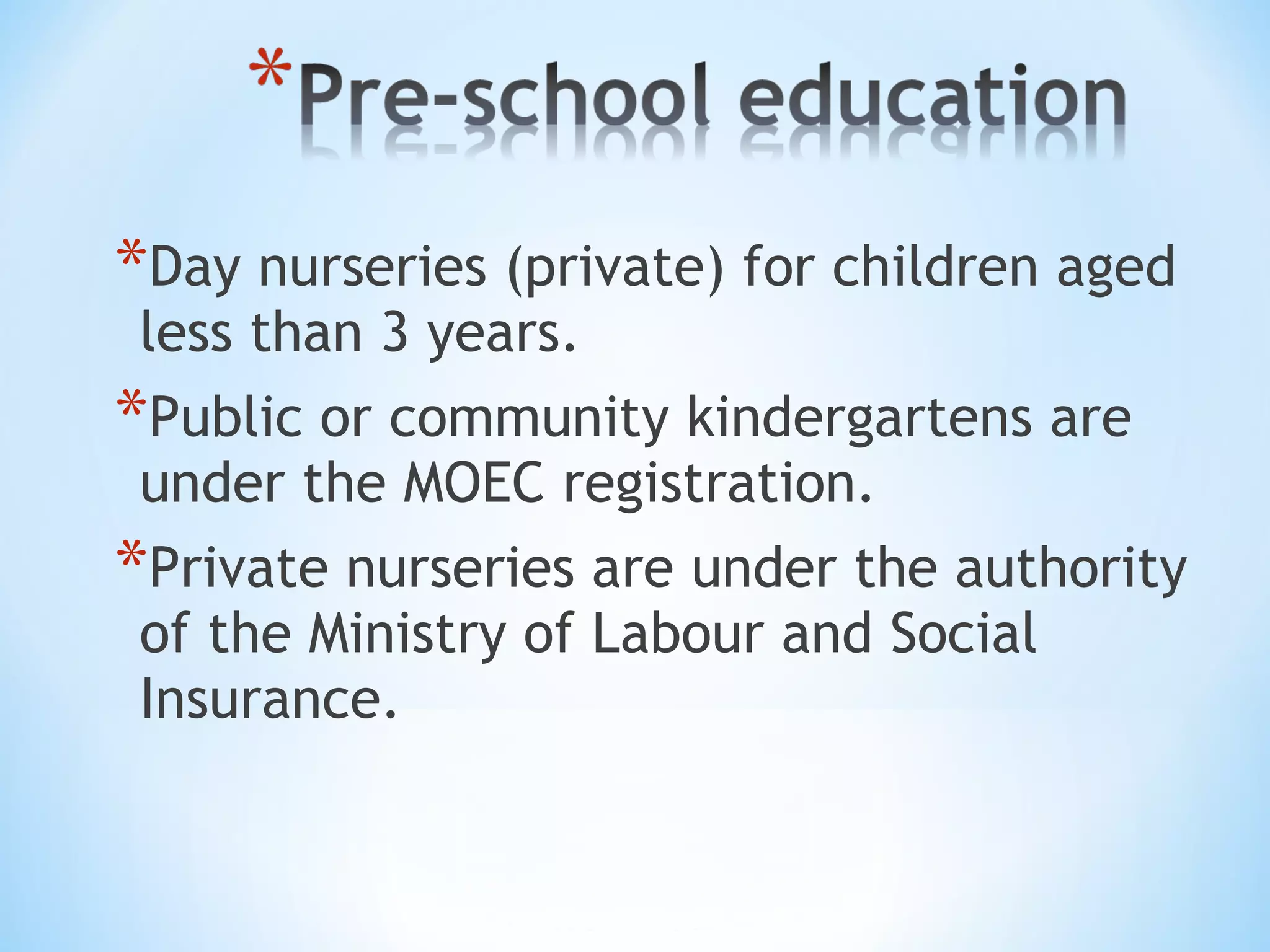 *Pre-school education

*Day nurseries (private) for children aged less than 3 years.

*Public or community kindergartens are under the MOEC registration.

*Private nurseries are under the authority of the Ministry of Labour and Social Insurance.